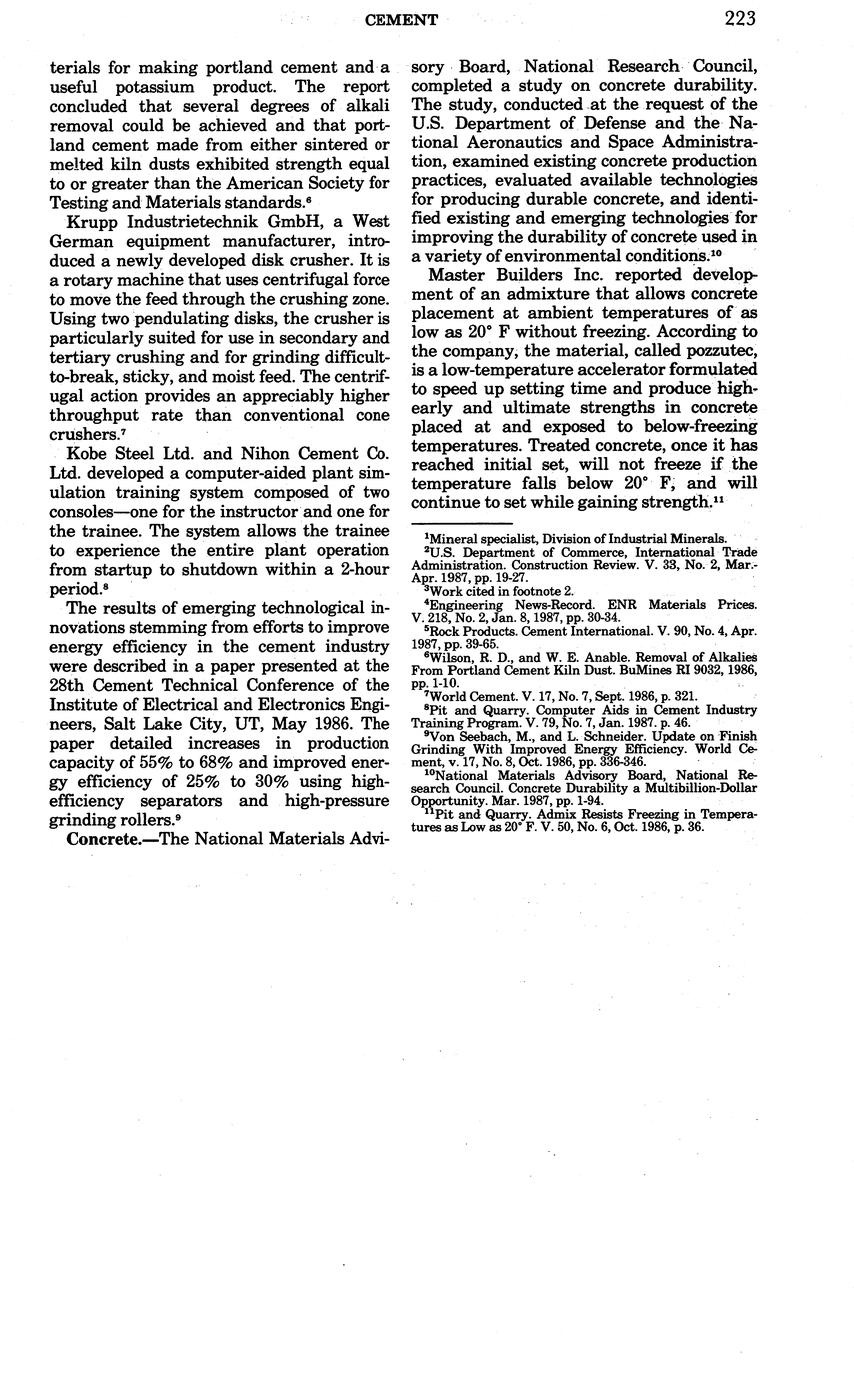 CEMENT 223

terials for making portland cement and a useful potassium product. The report concluded that several degrees of alkali removal could be achieved and that portland cement made from either sintered or melted kiln dusts exhibited strength equal to or greater than the American Society for Testing and Materials standards.$^6$

Krupp Industrietechnik GmbH, a West German equipment manufacturer, introduced a newly developed disk crusher. It is a rotary machine that uses centrifugal force to move the feed through the crushing zone. Using two pendulating disks, the crusher is particularly suited for use in secondary and tertiary crushing and for grinding difficult-to-break, sticky, and moist feed. The centrifugal action provides an appreciably higher throughput rate than conventional cone crushers.$^7$

Kobe Steel Ltd. and Nihon Cement Co. Ltd. developed a computer-aided plant simulation training system composed of two consoles—one for the instructor and one for the trainee. The system allows the trainee to experience the entire plant operation from startup to shutdown within a 2-hour period.$^8$

The results of emerging technological innovations stemming from efforts to improve energy efficiency in the cement industry were described in a paper presented at the 28th Cement Technical Conference of the Institute of Electrical and Electronics Engineers, Salt Lake City, UT, May 1986. The paper detailed increases in production capacity of 55% to 68% and improved energy efficiency of 25% to 30% using high-efficiency separators and high-pressure grinding rollers.$^9$

Concrete.—The National Materials Advisory Board, National Research Council, completed a study on concrete durability. The study, conducted at the request of the U.S. Department of Defense and the National Aeronautics and Space Administration, examined existing concrete production practices, evaluated available technologies for producing durable concrete, and identified existing and emerging technologies for improving the durability of concrete used in a variety of environmental conditions.$^{10}$

Master Builders Inc. reported development of an admixture that allows concrete placement at ambient temperatures of as low as 20° F without freezing. According to the company, the material, called pozzutec, is a low-temperature accelerator formulated to speed up setting time and produce high-early and ultimate strengths in concrete placed at and exposed to below-freezing temperatures. Treated concrete, once it has reached initial set, will not freeze if the temperature falls below 20° F, and will continue to set while gaining strength.$^{11}$

$^1$Mineral specialist, Division of Industrial Minerals.
$^2$U.S. Department of Commerce, International Trade Administration. Construction Review. V. 33, No. 2, Mar.-Apr. 1987, pp. 19-27.
$^3$Work cited in footnote 2.
$^4$Engineering News-Record. ENR Materials Prices. V. 218, No. 2, Jan. 8, 1987, pp. 30-34.
$^5$Rock Products. Cement International. V. 90, No. 4, Apr. 1987, pp. 39-65.
$^6$Wilson, R. D., and W. E. Anable. Removal of Alkalies From Portland Cement Kiln Dust. BuMines RI 9032, 1986, pp. 1-10.
$^7$World Cement. V. 17, No. 7, Sept. 1986, p. 321.
$^8$Pit and Quarry. Computer Aids in Cement Industry Training Program. V. 79, No. 7, Jan. 1987. p. 46.
$^9$Von Seebach, M., and L. Schneider. Update on Finish Grinding With Improved Energy Efficiency. World Cement, v. 17, No. 8, Oct. 1986, pp. 336-346.
$^{10}$National Materials Advisory Board, National Research Council. Concrete Durability a Multibillion-Dollar Opportunity. Mar. 1987, pp. 1-94.
$^{11}$Pit and Quarry. Admix Resists Freezing in Temperatures as Low as 20° F. V. 50, No. 6, Oct. 1986, p. 36.